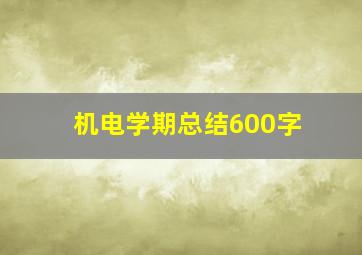 机电学期总结600字